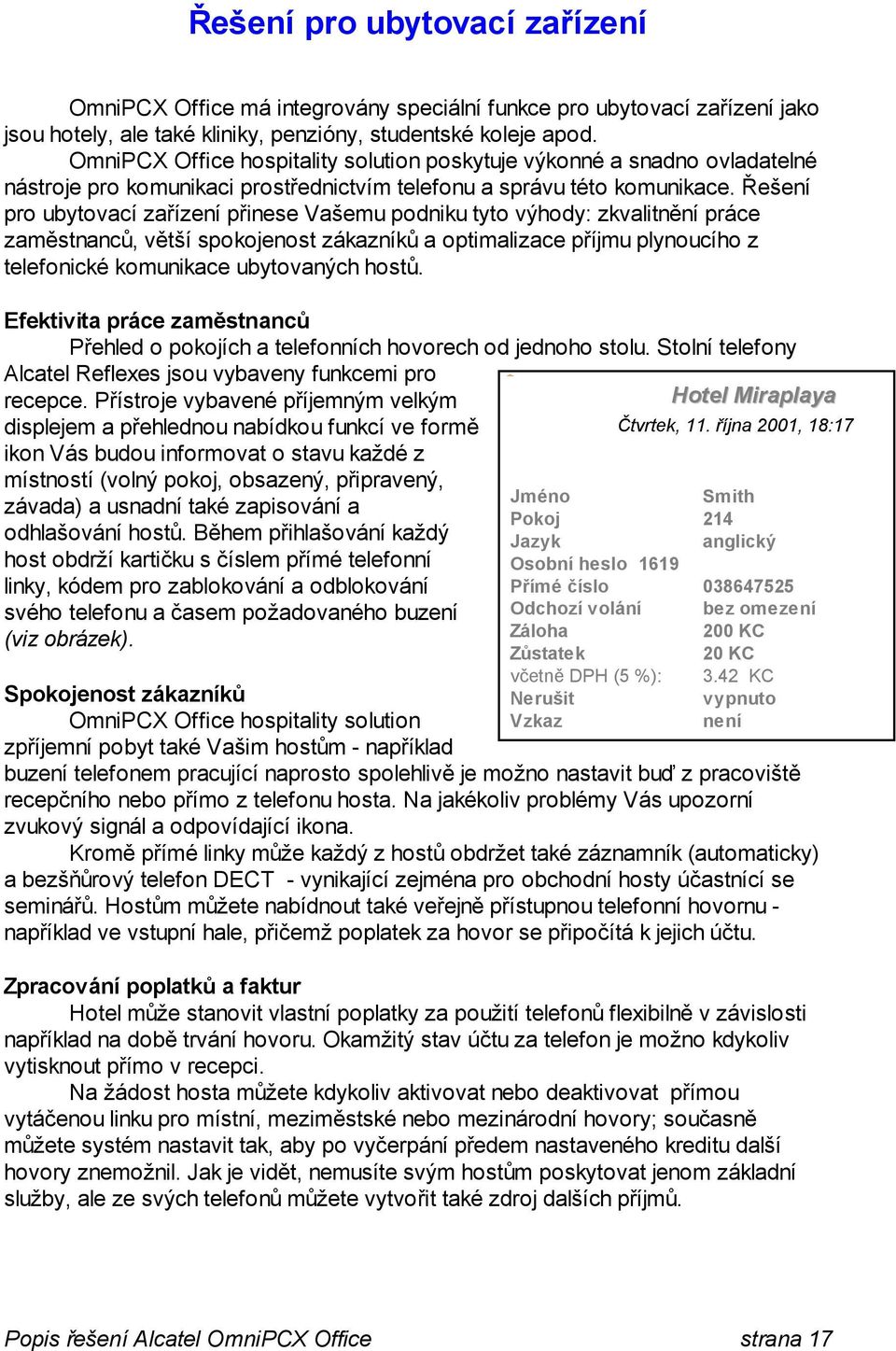 Řešení pro ubytovací zařízení

OmniPCX Office má integrovány speciální funkce pro ubytovací zařízení jako jsou hotely, ale také kliniky, penzióny, studentské koleje apod. OmniPCX Office hospitality solution poskytuje výkonné a snadno ovladatelné nástroje pro komunikaci prostřednictvím telefonu a správu této komunikace. Řešení pro ubytovací zařízení přinese Vašemu podniku tyto výhody: zkvalitnění práce zaměstnanců, větší spokojenost zákazníků a optimalizace příjmu plynoucího z telefonické komunikace ubytovaných hostů.

Efektivita práce zaměstnanců
Přehled o pokojích a telefonních hovorech od jednoho stolu. Stolní telefony Alcatel Reflexes jsou vybaveny funkcemi pro recepce. Přístroje vybavené příjemným velkým displejem a přehlednou nabídkou funkcí ve formě ikon Vás budou informovat o stavu každé z místností (volný pokoj, obsazený, připravený, závada) a usnadní také zapisování a odhlašování hostů. Během přihlašování každý host obdrží kartičku s číslem přímé telefonní linky, kódem pro zablokování a odblokování svého telefonu a časem požadovaného buzení (viz obrázek).

Hotel Miraplaya
Čtvrtek, 11. října 2001, 18:17

| | |
|---|---|
| Jméno | Smith |
| Pokoj | 214 |
| Jazyk | anglický |
| Osobní heslo 1619 | |
| Přímé číslo | 038647525 |
| Odchozí volání | bez omezení |
| Záloha | 200 KC |
| Zůstatek | 20 KC |
| včetně DPH (5 %): | 3.42 KC |
| Nerušit | vypnuto |
| Vzkaz | není |

Spokojenost zákazníků
OmniPCX Office hospitality solution zpříjemní pobyt také Vašim hostům - například buzení telefonem pracující naprosto spolehlivě je možno nastavit buď z pracoviště recepčního nebo přímo z telefonu hosta. Na jakékoliv problémy Vás upozorní zvukový signál a odpovídající ikona.
Kromě přímé linky může každý z hostů obdržet také záznamník (automaticky) a bezšňůrový telefon DECT - vynikající zejména pro obchodní hosty účastnící se seminářů. Hostům můžete nabídnout také veřejně přístupnou telefonní hovornu - například ve vstupní hale, přičemž poplatek za hovor se připočítá k jejich účtu.

Zpracování poplatků a faktur
Hotel může stanovit vlastní poplatky za použití telefonů flexibilně v závislosti například na době trvání hovoru. Okamžitý stav účtu za telefon je možno kdykoliv vytisknout přímo v recepci.
Na žádost hosta můžete kdykoliv aktivovat nebo deaktivovat přímou vytáčenou linku pro místní, meziměstské nebo mezinárodní hovory; současně můžete systém nastavit tak, aby po vyčerpání předem nastaveného kreditu další hovory znemožnil. Jak je vidět, nemusíte svým hostům poskytovat jenom základní služby, ale ze svých telefonů můžete vytvořit také zdroj dalších příjmů.

Popis řešení Alcatel OmniPCX Office strana 17